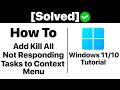 [Solved]

How To

Add Kill All Not Responding Tasks to Context Menu

Windows 11/10 Tutorial